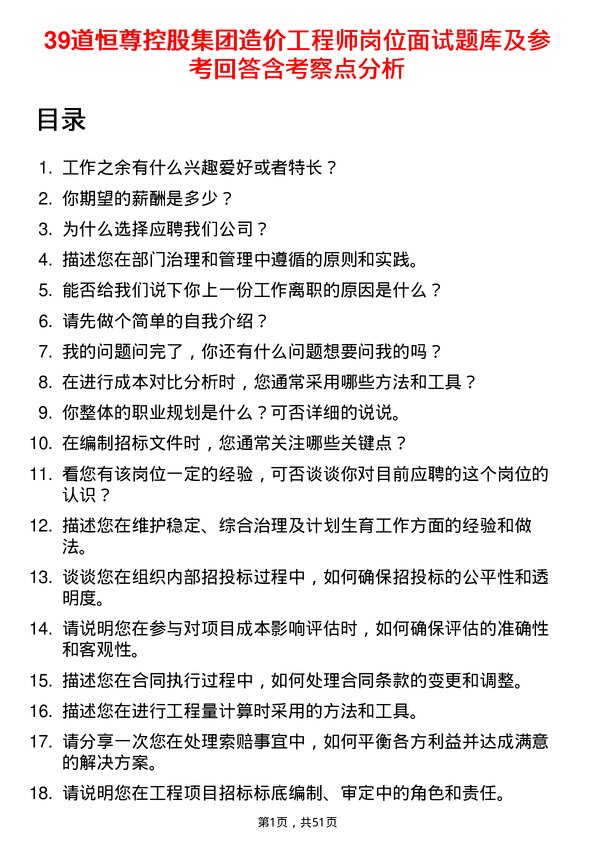 39道恒尊控股集团造价工程师岗位面试题库及参考回答含考察点分析

目录

1. 工作之余有什么兴趣爱好或者特长？
2. 你期望的薪酬是多少？
3. 为什么选择应聘我们公司？
4. 描述您在部门治理和管理中遵循的原则和实践。
5. 能否给我们说下你上一份工作离职的原因是什么？
6. 请先做个简单的自我介绍？
7. 我的问题问完了，你还有什么问题想要问我的吗？
8. 在进行成本对比分析时，您通常采用哪些方法和工具？
9. 你整体的职业规划是什么？可否详细的说说。
10. 在编制招标文件时，您通常关注哪些关键点？
11. 看您有该岗位一定的经验，可否谈谈你对目前应聘的这个岗位的认识？
12. 描述您在维护稳定、综合治理及计划生育工作方面的经验和做法。
13. 谈谈您在组织内部招投标过程中，如何确保招投标的公平性和透明度。
14. 请说明您在参与对项目成本影响评估时，如何确保评估的准确性和客观性。
15. 描述您在合同执行过程中，如何处理合同条款的变更和调整。
16. 描述您在进行工程量计算时采用的方法和工具。
17. 请分享一次您在处理索赔事宜中，如何平衡各方利益并达成满意的解决方案。
18. 请说明您在工程项目招标标底编制、审定中的角色和责任。

第1页，共51页